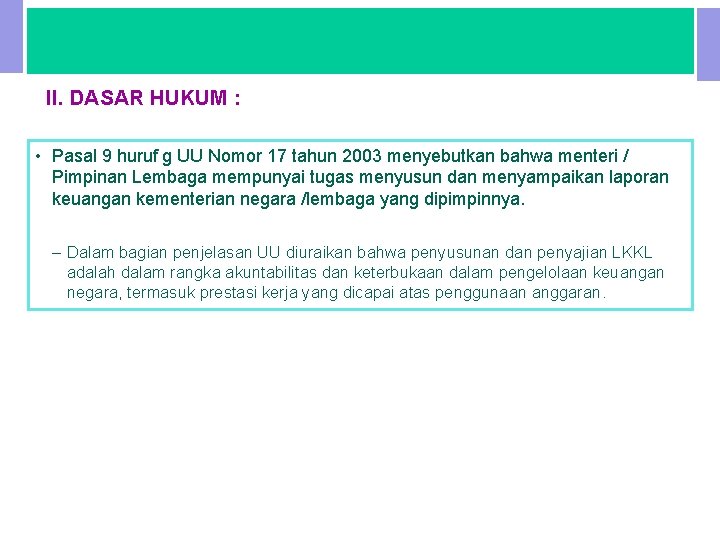 II. DASAR HUKUM :

• Pasal 9 huruf g UU Nomor 17 tahun 2003 menyebutkan bahwa menteri / Pimpinan Lembaga mempunyai tugas menyusun dan menyampaikan laporan keuangan kementerian negara /lembaga yang dipimpinnya.

– Dalam bagian penjelasan UU diuraikan bahwa penyusunan dan penyajian LKKL adalah dalam rangka akuntabilitas dan keterbukaan dalam pengelolaan keuangan negara, termasuk prestasi kerja yang dicapai atas penggunaan anggaran.